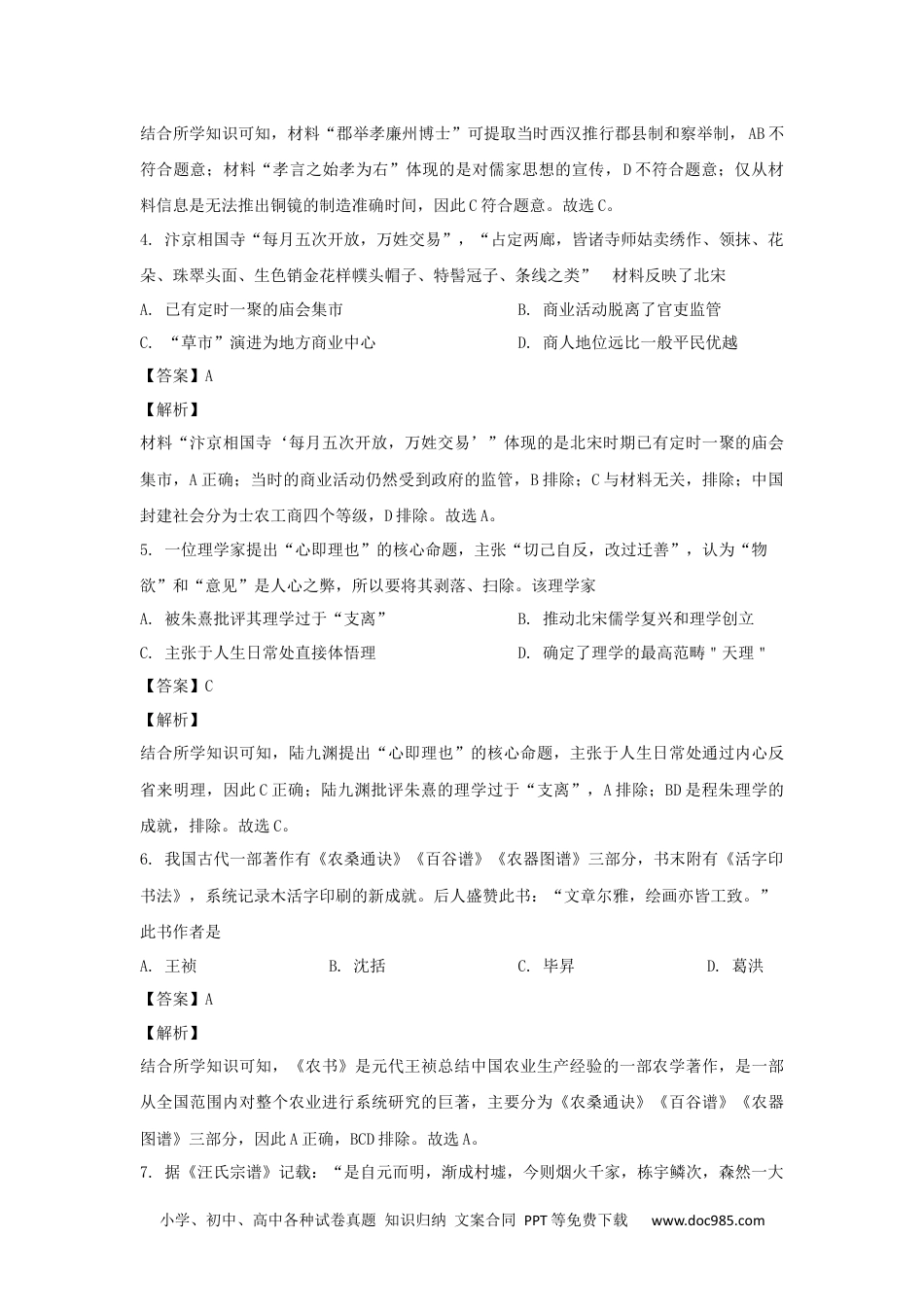 结合所学知识可知，材料“郡举孝廉州博士”可提取当时西汉推行郡县制和察举制，AB不符合题意；材料“孝言之始孝为右”体现的是对儒家思想的宣传，D不符合题意；仅从材料信息是无法推出铜镜的制造准确时间，因此C符合题意。故选C。

4. 汴京相国寺“每月五次开放，万姓交易”，“占定两廊，皆诸寺师姑卖绣作、领抹、花朵、珠翠头面、生色销金花样幞头帽子、特髻冠子、条线之类” 材料反映了北宋

A. 已有定时一聚的庙会集市

B. 商业活动脱离了官吏监管

C. “草市”演进为地方商业中心

D. 商人地位远比一般平民优越

【答案】A

【解析】

材料“汴京相国寺‘每月五次开放，万姓交易’”体现的是北宋时期已有定时一聚的庙会集市，A正确；当时的商业活动仍然受到政府的监管，B排除；C与材料无关，排除；中国封建社会分为士农工商四个等级，D排除。故选A。

5. 一位理学家提出“心即理也”的核心命题，主张“切己自反，改过迁善”，认为“物欲”和“意见”是人心之弊，所以要将其剥落、扫除。该理学家

A. 被朱熹批评其理学过于“支离”

B. 推动北宋儒学复兴和理学创立

C. 主张于人生日常处直接体悟理

D. 确定了理学的最高范畴"天理"

【答案】C

【解析】

结合所学知识可知，陆九渊提出“心即理也”的核心命题，主张于人生日常处通过内心反省来明理，因此C正确；陆九渊批评朱熹的理学过于“支离”，A排除；BD是程朱理学的成就，排除。故选C。

6. 我国古代一部著作有《农桑通诀》《百谷谱》《农器图谱》三部分，书末附有《活字印书法》，系统记录木活字印刷的新成就。后人盛赞此书：“文章尔雅，绘画亦皆工致。”此书作者是

A. 王祯

B. 沈括

C. 毕昇

D. 葛洪

【答案】A

【解析】

结合所学知识可知，《农书》是元代王祯总结中国农业生产经验的一部农学著作，是一部从全国范围内对整个农业进行系统研究的巨著，主要分为《农桑通诀》《百谷谱》《农器图谱》三部分，因此A正确，BCD排除。故选A。

7. 据《汪氏宗谱》记载：“是自元而明，渐成村墟，今则烟火千家，栋宇鳞次，森然一大

小学、初中、高中各种试卷真题 知识归纳 文案合同 PPT等免费下载 www.doc985.com